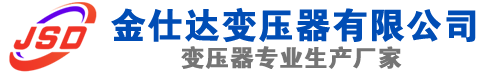 JSD
金仕达变压器有限公司
变压器专业生产厂家